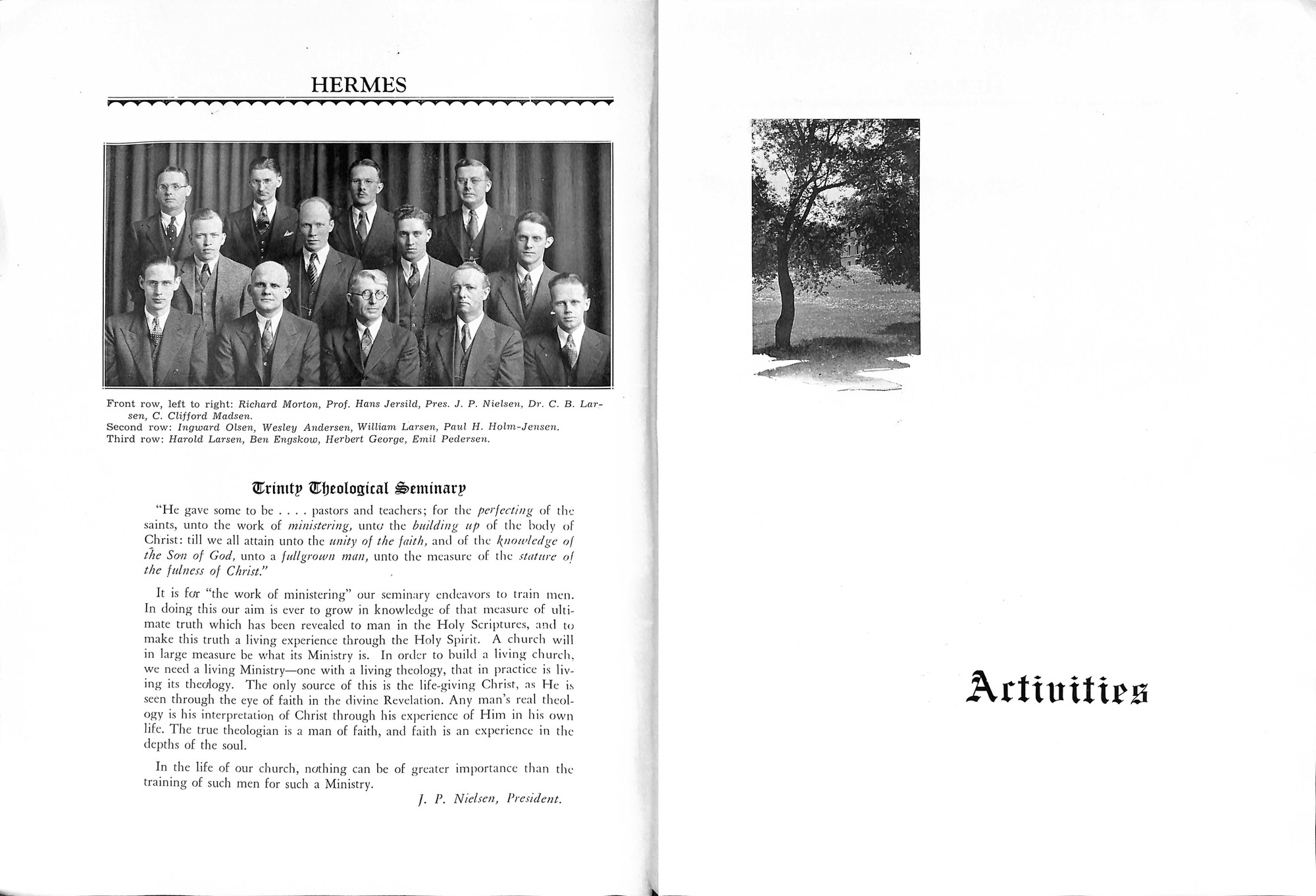 HERMES

Front row, left to right: Richard Morton, Prof. Hans Jersild, Pres. J. P. Nielsen, Dr. C. B. Larsen, C. Clifford Madsen.
Second row: Ingward Olsen, Wesley Andersen, William Larsen, Paul H. Holm-Jensen.
Third row: Harold Larsen, Ben Engskow, Herbert George, Emil Pedersen.

Trinity Theological Seminary

"He gave some to be . . . . pastors and teachers; for the perfecting of the saints, unto the work of ministering, unto the building up of the body of Christ: till we all attain unto the unity of the faith, and of the knowledge of the Son of God, unto a fullgrown man, unto the measure of the stature of the fulness of Christ."

It is for "the work of ministering" our seminary endeavors to train men. In doing this our aim is ever to grow in knowledge of that measure of ultimate truth which has been revealed to man in the Holy Scriptures, and to make this truth a living experience through the Holy Spirit. A church will in large measure be what its Ministry is. In order to build a living church, we need a living Ministry—one with a living theology, that in practice is living its theology. The only source of this is the life-giving Christ, as He is seen through the eye of faith in the divine Revelation. Any man's real theology is his interpretation of Christ through his experience of Him in his own life. The true theologian is a man of faith, and faith is an experience in the depths of the soul.

In the life of our church, nothing can be of greater importance than the training of such men for such a Ministry.

J. P. Nielsen, President.

Activities